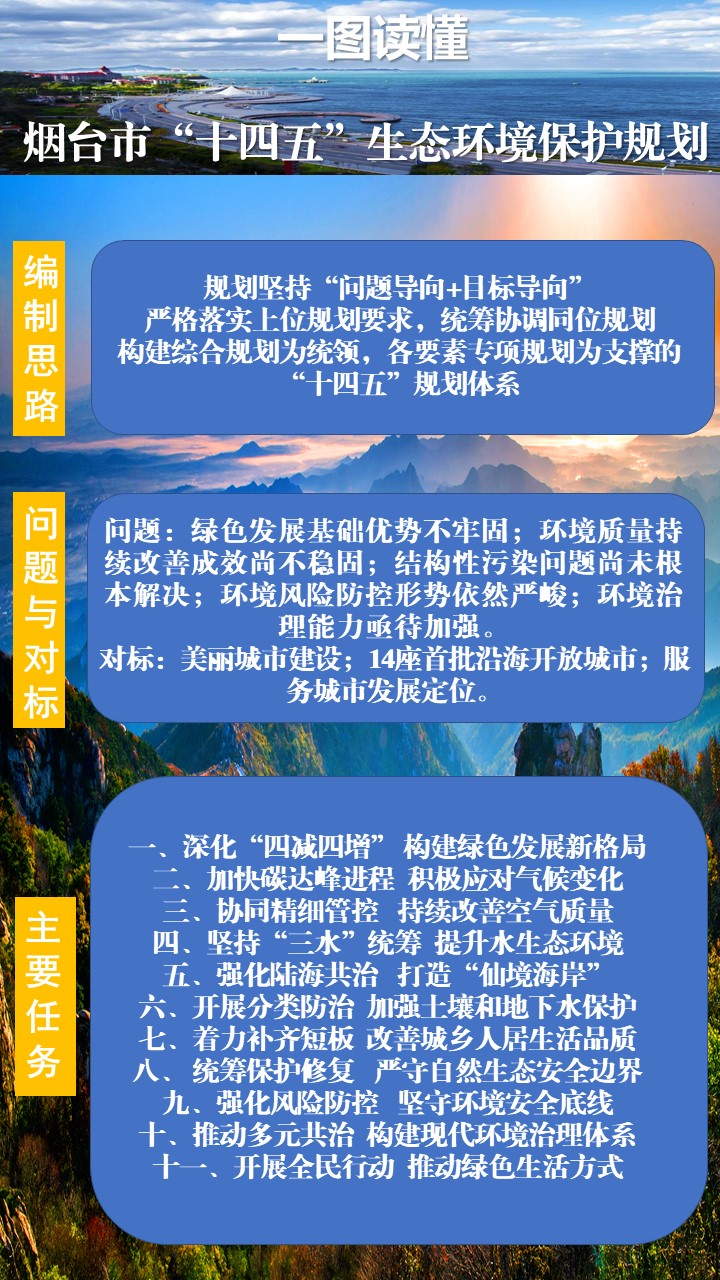 一图读懂

烟台市“十四五”生态环境保护规划

编制思路

规划坚持“问题导向+目标导向”
严格落实上位规划要求，统筹协调同位规划
构建综合规划为统领，各要素专项规划为支撑的“十四五”规划体系

问题与对标

问题：绿色发展基础优势不牢固；环境质量持续改善成效尚不稳固；结构性污染问题尚未根本解决；环境风险防控形势依然严峻；环境治理能力亟待加强。
对标：美丽城市建设；14座首批沿海开放城市；服务城市发展定位。

主要任务

一、深化“四减四增” 构建绿色发展新格局
二、加快碳达峰进程 积极应对气候变化
三、协同精细管控 持续改善空气质量
四、坚持“三水”统筹 提升水生态环境
五、强化陆海共治 打造“仙境海岸”
六、开展分类防治 加强土壤和地下水保护
七、着力补齐短板 改善城乡人居生活品质
八、统筹保护修复 严守自然生态安全边界
九、强化风险防控 坚守环境安全底线
十、推动多元共治 构建现代环境治理体系
十一、开展全民行动 推动绿色生活方式